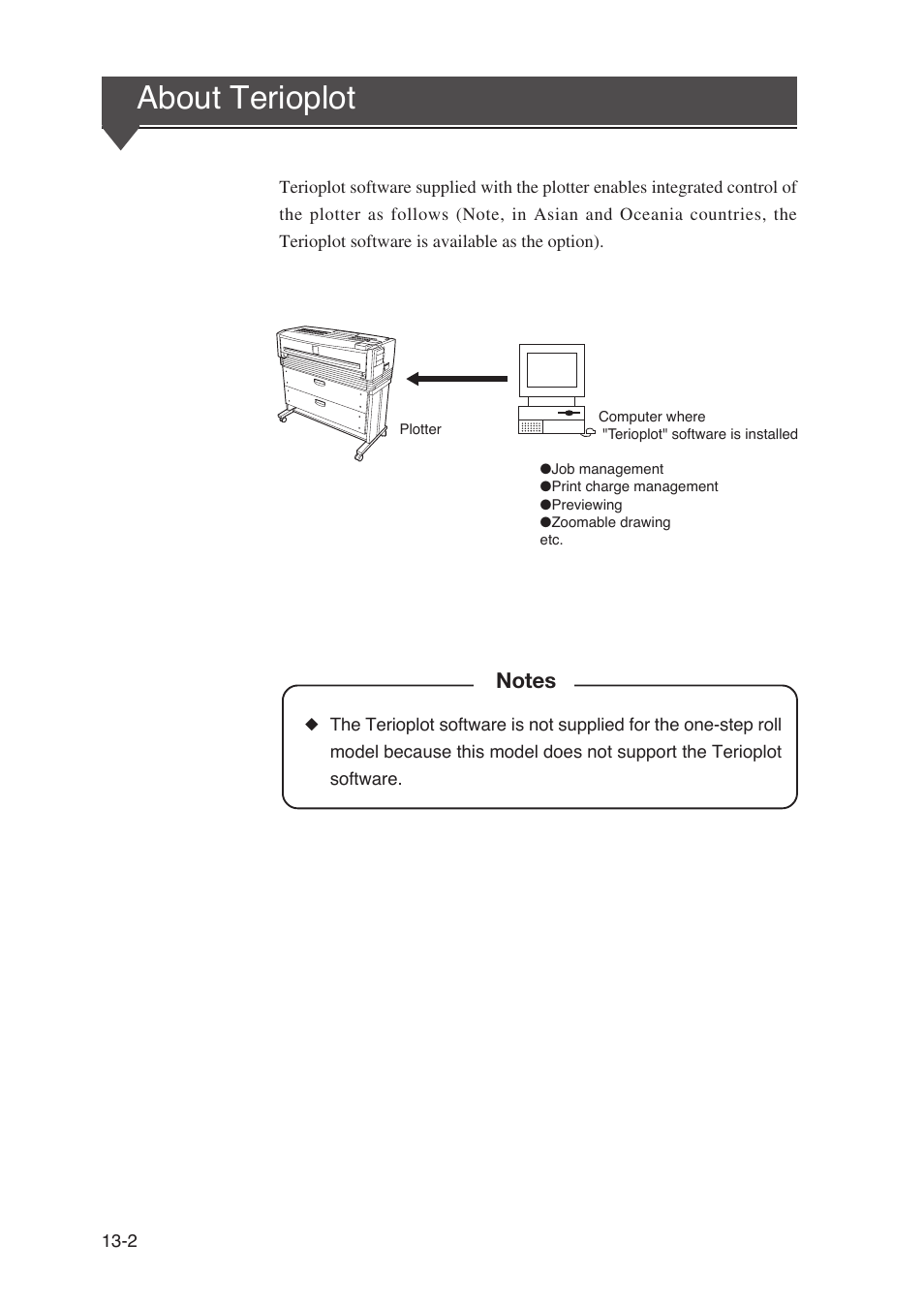 About Terioplot

Terioplot software supplied with the plotter enables integrated control of the plotter as follows (Note, in Asian and Oceania countries, the Terioplot software is available as the option).

Plotter

Computer where "Terioplot" software is installed

●Job management
●Print charge management
●Previewing
●Zoomable drawing
etc.

Notes

◆ The Terioplot software is not supplied for the one-step roll model because this model does not support the Terioplot software.

13-2